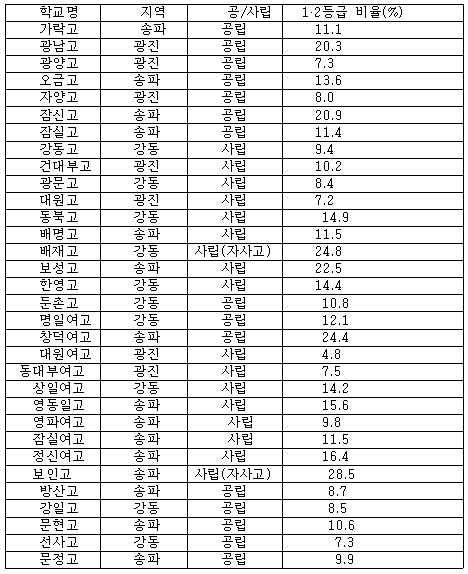 | 학교명 | 지역 | 공/사립 | 1·2등급 비율(%) |
|---|---|---|---|
| 가락고 | 송파 | 공립 | 11.1 |
| 광남고 | 광진 | 공립 | 20.3 |
| 광양고 | 광진 | 공립 | 7.3 |
| 오금고 | 송파 | 공립 | 13.6 |
| 자양고 | 광진 | 공립 | 8.0 |
| 잠신고 | 송파 | 공립 | 20.9 |
| 잠실고 | 송파 | 공립 | 11.4 |
| 강동고 | 강동 | 사립 | 9.4 |
| 건대부고 | 광진 | 사립 | 10.2 |
| 광문고 | 강동 | 사립 | 8.4 |
| 대원고 | 광진 | 사립 | 7.2 |
| 동북고 | 강동 | 사립 | 14.9 |
| 배명고 | 송파 | 사립 | 11.5 |
| 배재고 | 강동 | 사립(자사고) | 24.8 |
| 보성고 | 송파 | 사립 | 22.5 |
| 한영고 | 강동 | 사립 | 14.4 |
| 둔촌고 | 강동 | 공립 | 10.8 |
| 명일여고 | 강동 | 공립 | 12.1 |
| 창덕여고 | 송파 | 공립 | 24.4 |
| 대원여고 | 광진 | 사립 | 4.8 |
| 동대부여고 | 광진 | 사립 | 7.5 |
| 상일여고 | 강동 | 사립 | 14.2 |
| 영동일고 | 송파 | 사립 | 15.6 |
| 영파여고 | 송파 | 사립 | 9.8 |
| 잠실여고 | 송파 | 사립 | 11.5 |
| 정신여고 | 송파 | 사립 | 16.4 |
| 보인고 | 송파 | 사립(자사고) | 28.5 |
| 방산고 | 송파 | 공립 | 8.7 |
| 강일고 | 강동 | 공립 | 8.5 |
| 문현고 | 송파 | 공립 | 10.6 |
| 선사고 | 강동 | 공립 | 7.3 |
| 문정고 | 송파 | 공립 | 9.9 |